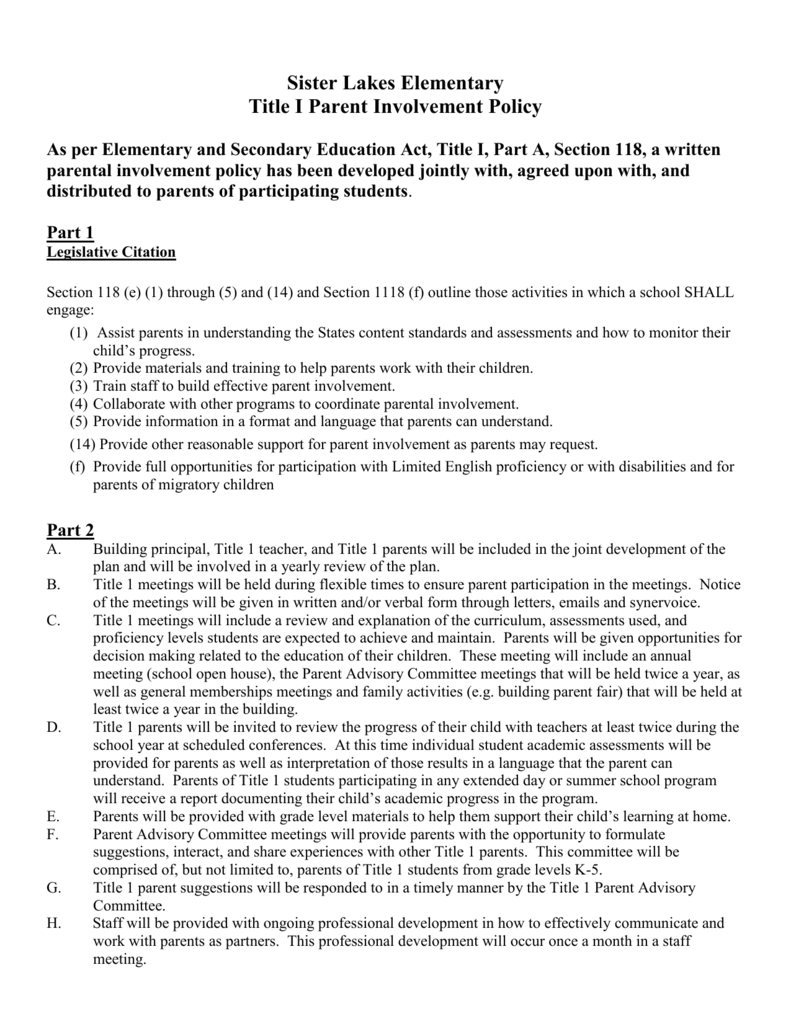 Sister Lakes Elementary
Title I Parent Involvement Policy

As per Elementary and Secondary Education Act, Title I, Part A, Section 118, a written parental involvement policy has been developed jointly with, agreed upon with, and distributed to parents of participating students.

Part 1
Legislative Citation

Section 118 (e) (1) through (5) and (14) and Section 1118 (f) outline those activities in which a school SHALL engage:

(1) Assist parents in understanding the States content standards and assessments and how to monitor their child's progress.
(2) Provide materials and training to help parents work with their children.
(3) Train staff to build effective parent involvement.
(4) Collaborate with other programs to coordinate parental involvement.
(5) Provide information in a format and language that parents can understand.
(14) Provide other reasonable support for parent involvement as parents may request.
(f) Provide full opportunities for participation with Limited English proficiency or with disabilities and for parents of migratory children

Part 2
A. Building principal, Title 1 teacher, and Title 1 parents will be included in the joint development of the plan and will be involved in a yearly review of the plan.
B. Title 1 meetings will be held during flexible times to ensure parent participation in the meetings. Notice of the meetings will be given in written and/or verbal form through letters, emails and synervoice.
C. Title 1 meetings will include a review and explanation of the curriculum, assessments used, and proficiency levels students are expected to achieve and maintain. Parents will be given opportunities for decision making related to the education of their children. These meeting will include an annual meeting (school open house), the Parent Advisory Committee meetings that will be held twice a year, as well as general memberships meetings and family activities (e.g. building parent fair) that will be held at least twice a year in the building.
D. Title 1 parents will be invited to review the progress of their child with teachers at least twice during the school year at scheduled conferences. At this time individual student academic assessments will be provided for parents as well as interpretation of those results in a language that the parent can understand. Parents of Title 1 students participating in any extended day or summer school program will receive a report documenting their child's academic progress in the program.
E. Parents will be provided with grade level materials to help them support their child's learning at home.
F. Parent Advisory Committee meetings will provide parents with the opportunity to formulate suggestions, interact, and share experiences with other Title 1 parents. This committee will be comprised of, but not limited to, parents of Title 1 students from grade levels K-5.
G. Title 1 parent suggestions will be responded to in a timely manner by the Title 1 Parent Advisory Committee.
H. Staff will be provided with ongoing professional development in how to effectively communicate and work with parents as partners. This professional development will occur once a month in a staff meeting.